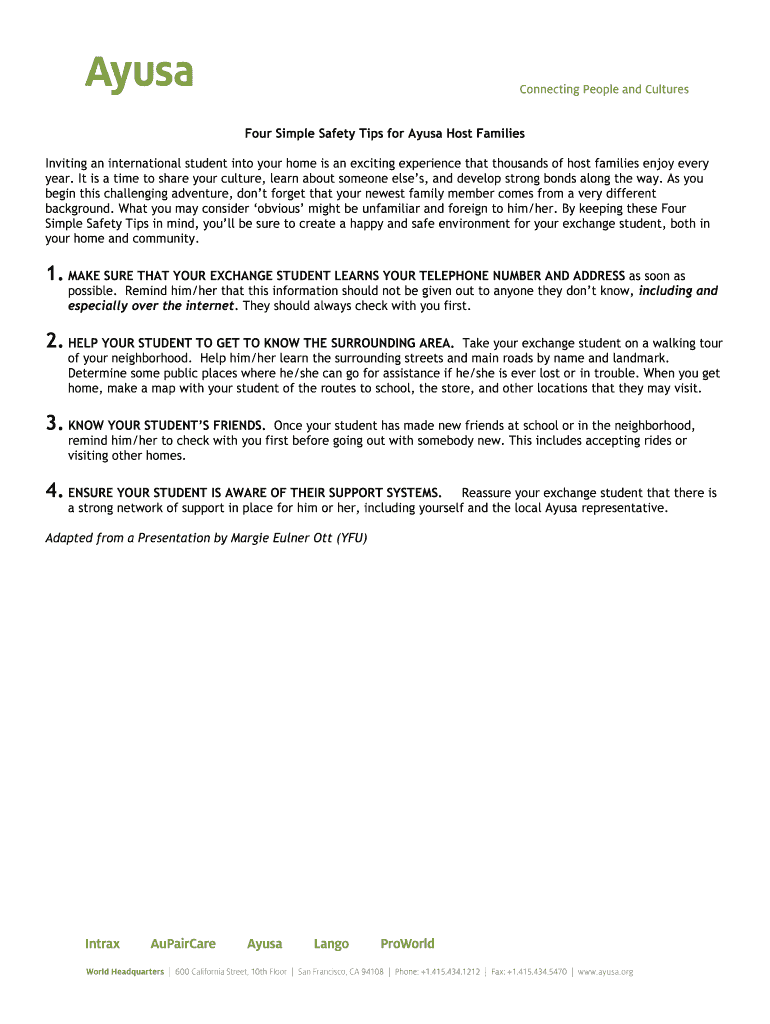 Ayusa

Connecting People and Cultures

Four Simple Safety Tips for Ayusa Host Families

Inviting an international student into your home is an exciting experience that thousands of host families enjoy every year. It is a time to share your culture, learn about someone else's, and develop strong bonds along the way. As you begin this challenging adventure, don't forget that your newest family member comes from a very different background. What you may consider 'obvious' might be unfamiliar and foreign to him/her. By keeping these Four Simple Safety Tips in mind, you'll be sure to create a happy and safe environment for your exchange student, both in your home and community.

1. MAKE SURE THAT YOUR EXCHANGE STUDENT LEARNS YOUR TELEPHONE NUMBER AND ADDRESS as soon as possible. Remind him/her that this information should not be given out to anyone they don't know, including and especially over the internet. They should always check with you first.

2. HELP YOUR STUDENT TO GET TO KNOW THE SURROUNDING AREA. Take your exchange student on a walking tour of your neighborhood. Help him/her learn the surrounding streets and main roads by name and landmark. Determine some public places where he/she can go for assistance if he/she is ever lost or in trouble. When you get home, make a map with your student of the routes to school, the store, and other locations that they may visit.

3. KNOW YOUR STUDENT'S FRIENDS. Once your student has made new friends at school or in the neighborhood, remind him/her to check with you first before going out with somebody new. This includes accepting rides or visiting other homes.

4. ENSURE YOUR STUDENT IS AWARE OF THEIR SUPPORT SYSTEMS. Reassure your exchange student that there is a strong network of support in place for him or her, including yourself and the local Ayusa representative.

Adapted from a Presentation by Margie Eulner Ott (YFU)

Intrax AuPairCare Ayusa Lango ProWorld

World Headquarters | 600 California Street, 10th Floor | San Francisco, CA 94108 | Phone: +1.415.434.1212 | Fax: +1.415.434.5470 | www.ayusa.org